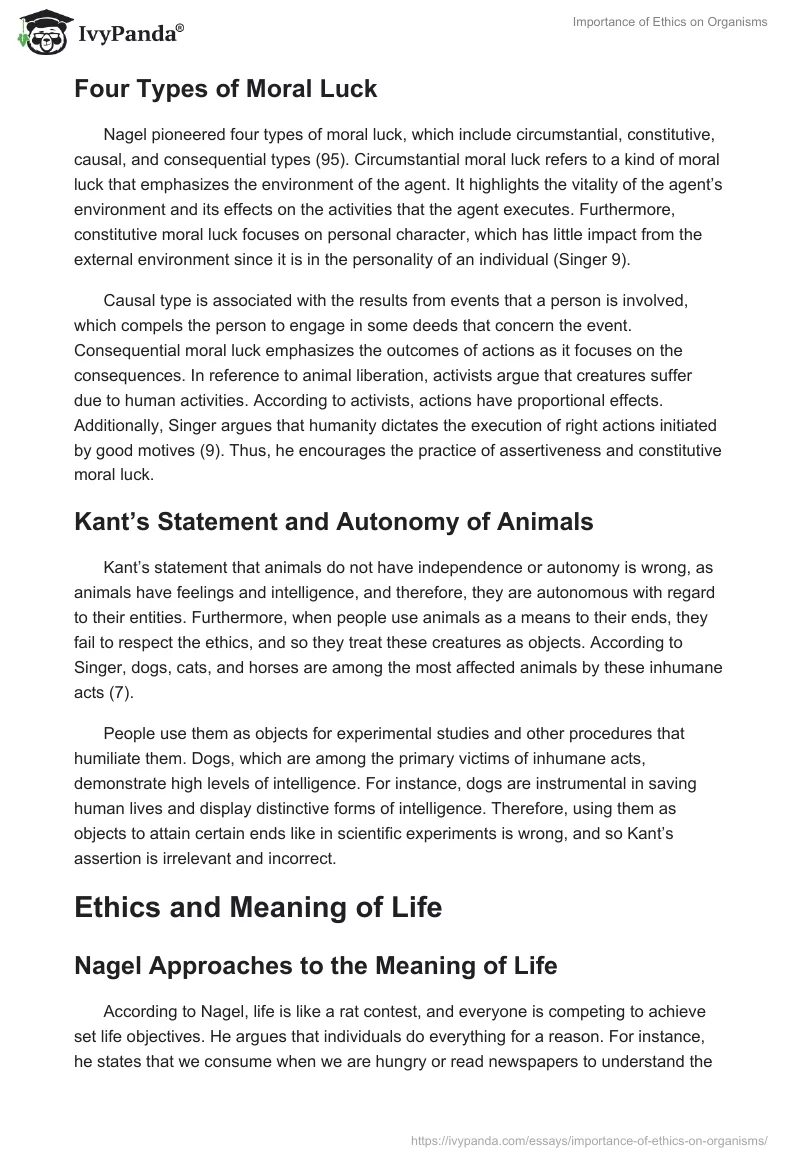 IvyPanda®

Importance of Ethics on Organisms

Four Types of Moral Luck

Nagel pioneered four types of moral luck, which include circumstantial, constitutive, causal, and consequential types (95). Circumstantial moral luck refers to a kind of moral luck that emphasizes the environment of the agent. It highlights the vitality of the agent's environment and its effects on the activities that the agent executes. Furthermore, constitutive moral luck focuses on personal character, which has little impact from the external environment since it is in the personality of an individual (Singer 9).

Causal type is associated with the results from events that a person is involved, which compels the person to engage in some deeds that concern the event. Consequential moral luck emphasizes the outcomes of actions as it focuses on the consequences. In reference to animal liberation, activists argue that creatures suffer due to human activities. According to activists, actions have proportional effects. Additionally, Singer argues that humanity dictates the execution of right actions initiated by good motives (9). Thus, he encourages the practice of assertiveness and constitutive moral luck.

Kant's Statement and Autonomy of Animals

Kant's statement that animals do not have independence or autonomy is wrong, as animals have feelings and intelligence, and therefore, they are autonomous with regard to their entities. Furthermore, when people use animals as a means to their ends, they fail to respect the ethics, and so they treat these creatures as objects. According to Singer, dogs, cats, and horses are among the most affected animals by these inhumane acts (7).

People use them as objects for experimental studies and other procedures that humiliate them. Dogs, which are among the primary victims of inhumane acts, demonstrate high levels of intelligence. For instance, dogs are instrumental in saving human lives and display distinctive forms of intelligence. Therefore, using them as objects to attain certain ends like in scientific experiments is wrong, and so Kant's assertion is irrelevant and incorrect.

Ethics and Meaning of Life

Nagel Approaches to the Meaning of Life

According to Nagel, life is like a rat contest, and everyone is competing to achieve set life objectives. He argues that individuals do everything for a reason. For instance, he states that we consume when we are hungry or read newspapers to understand the

https://ivypanda.com/essays/importance-of-ethics-on-organisms/